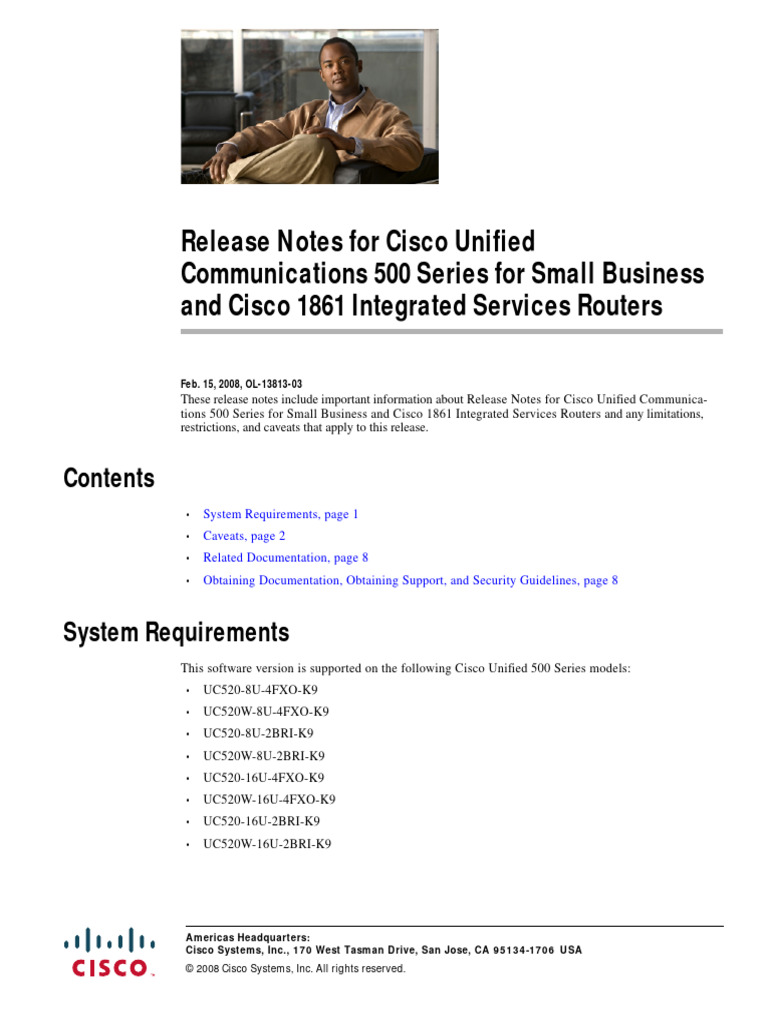 Release Notes for Cisco Unified Communications 500 Series for Small Business and Cisco 1861 Integrated Services Routers

Feb. 15, 2008, OL-13813-03
These release notes include important information about Release Notes for Cisco Unified Communications 500 Series for Small Business and Cisco 1861 Integrated Services Routers and any limitations, restrictions, and caveats that apply to this release.

Contents

• System Requirements, page 1
• Caveats, page 2
• Related Documentation, page 8
• Obtaining Documentation, Obtaining Support, and Security Guidelines, page 8

System Requirements

This software version is supported on the following Cisco Unified 500 Series models:
• UC520-8U-4FXO-K9
• UC520W-8U-4FXO-K9
• UC520-8U-2BRI-K9
• UC520W-8U-2BRI-K9
• UC520-16U-4FXO-K9
• UC520W-16U-4FXO-K9
• UC520-16U-2BRI-K9
• UC520W-16U-2BRI-K9

CISCO

Americas Headquarters:
Cisco Systems, Inc., 170 West Tasman Drive, San Jose, CA 95134-1706 USA
© 2008 Cisco Systems, Inc. All rights reserved.